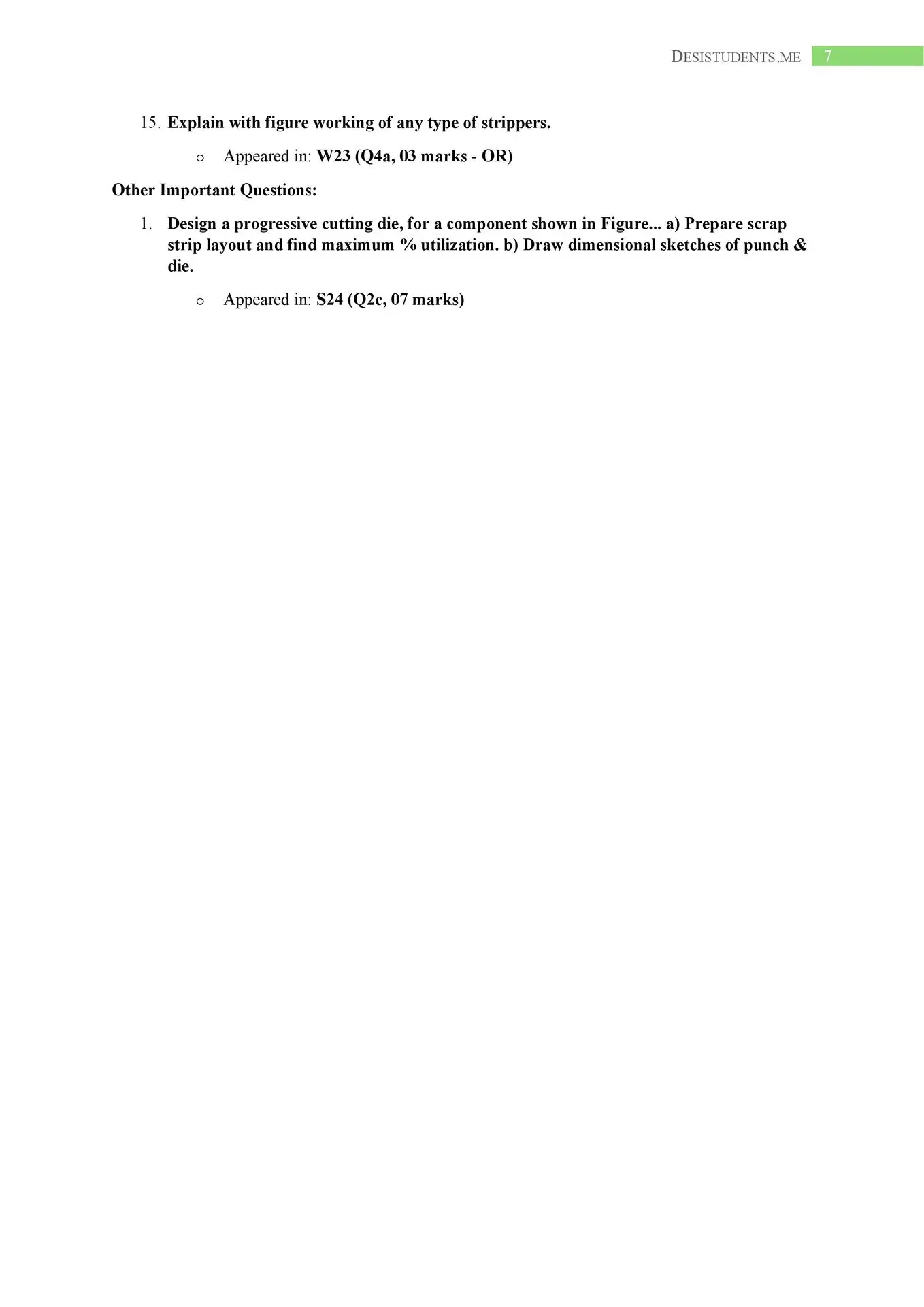 DESISTUDENTS.ME 7

15. Explain with figure working of any type of strippers.

o Appeared in: W23 (Q4a, 03 marks - OR)

Other Important Questions:

1. Design a progressive cutting die, for a component shown in Figure... a) Prepare scrap strip layout and find maximum % utilization. b) Draw dimensional sketches of punch & die.

o Appeared in: S24 (Q2c, 07 marks)